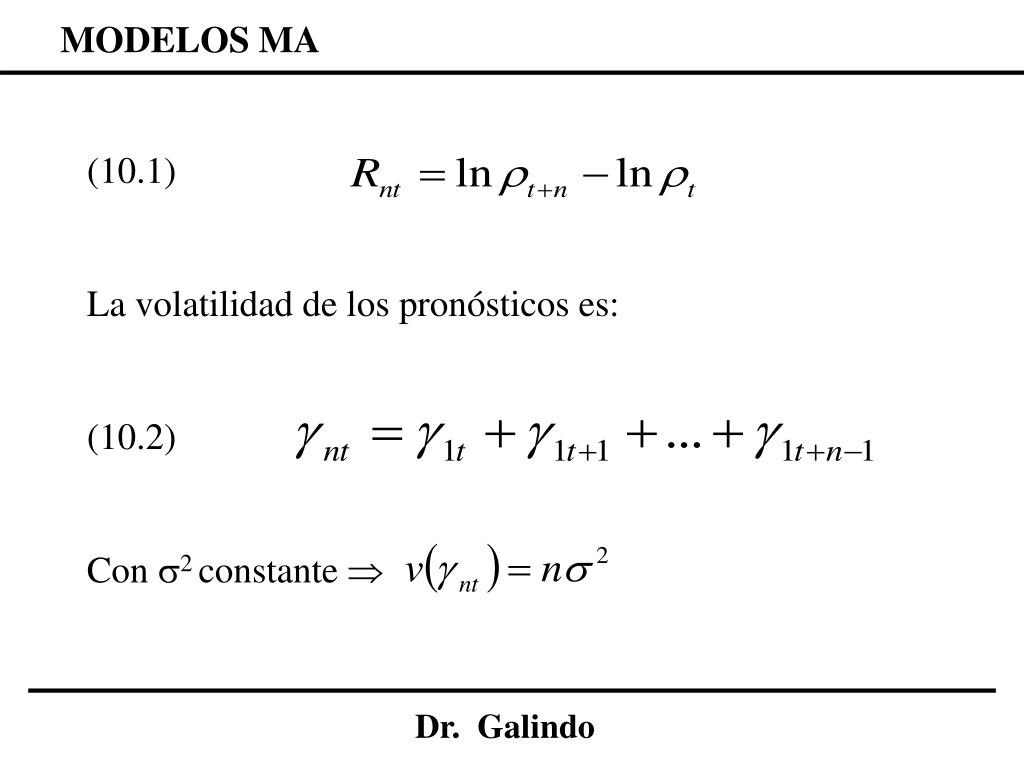 MODELOS MA

(10.1) $R_{nt} = \ln \rho_{t+n} - \ln \rho_t$

La volatilidad de los pronósticos es:

(10.2) $\gamma_{nt} = \gamma_{1t} + \gamma_{1t+1} + ... + \gamma_{1t+n-1}$

Con $\sigma^2$ constante $\Rightarrow$ $v(\gamma_{nt}) = n\sigma^2$

Dr. Galindo